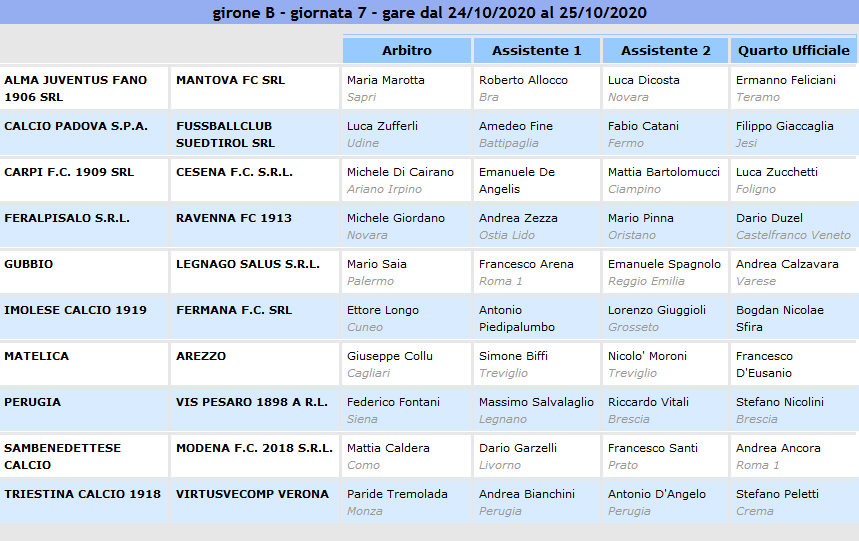 girone B - giornata 7 - gare dal 24/10/2020 al 25/10/2020

| | | Arbitro | Assistente 1 | Assistente 2 | Quarto Ufficiale |
|---|---|---|---|---|---|
| ALMA JUVENTUS FANO 1906 SRL | MANTOVA FC SRL | Maria Marotta Sapri | Roberto Allocco Bra | Luca Dicosta Novara | Ermanno Feliciani Teramo |
| CALCIO PADOVA S.P.A. | FUSSBALLCLUB SUEDTIROL SRL | Luca Zufferli Udine | Amedeo Fine Battipaglia | Fabio Catani Fermo | Filippo Giaccaglia Jesi |
| CARPI F.C. 1909 SRL | CESENA F.C. S.R.L. | Michele Di Cairano Ariano Irpino | Emanuele De Angelis | Mattia Bartolomucci Ciampino | Luca Zucchetti Foligno |
| FERALPISALO S.R.L. | RAVENNA FC 1913 | Michele Giordano Novara | Andrea Zezza Ostia Lido | Mario Pinna Oristano | Dario Duzel Castelfranco Veneto |
| GUBBIO | LEGNAGO SALUS S.R.L. | Mario Saia Palermo | Francesco Arena Roma 1 | Emanuele Spagnolo Reggio Emilia | Andrea Calzavara Varese |
| IMOLESE CALCIO 1919 | FERMANA F.C. SRL | Ettore Longo Cuneo | Antonio Piedipalumbo | Lorenzo Giuggioli Grosseto | Bogdan Nicolae Sfira |
| MATELICA | AREZZO | Giuseppe Collu Cagliari | Simone Biffi Treviglio | Nicolo' Moroni Treviglio | Francesco D'Eusanio |
| PERUGIA | VIS PESARO 1898 A R.L. | Federico Fontani Siena | Massimo Salvalaglio Legnano | Riccardo Vitali Brescia | Stefano Nicolini Brescia |
| SAMBENEDETTESE CALCIO | MODENA F.C. 2018 S.R.L. | Mattia Caldera Como | Dario Garzelli Livorno | Francesco Santi Prato | Andrea Ancora Roma 1 |
| TRIESTINA CALCIO 1918 | VIRTUSVECOMP VERONA | Paride Tremolada Monza | Andrea Bianchini Perugia | Antonio D'Angelo Perugia | Stefano Peletti Crema |